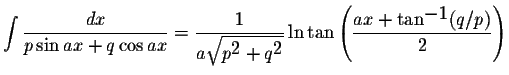 $\int \frac{dx}{p \sin ax + q \cos ax} = \frac{1}{a\sqrt{p^2+q^2}} \ln \tan \left( \frac{ax + \tan^{-1}(q/p)}{2} \right)$